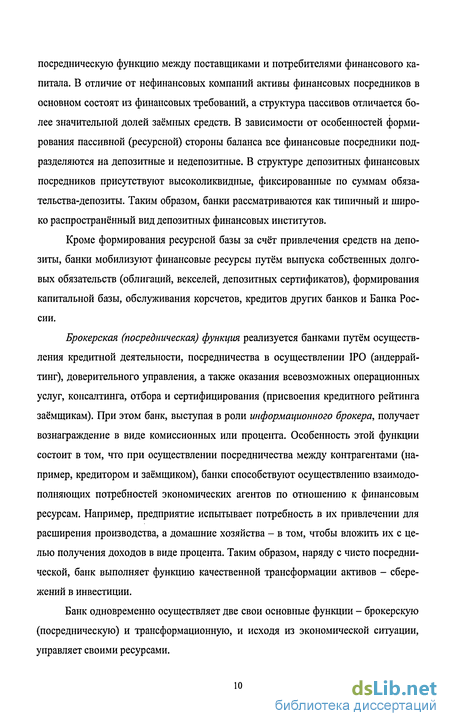 посредническую функцию между поставщиками и потребителями финансового капитала. В отличие от нефинансовых компаний активы финансовых посредников в основном состоят из финансовых требований, а структура пассивов отличается более значительной долей заёмных средств. В зависимости от особенностей формирования пассивной (ресурсной) стороны баланса все финансовые посредники подразделяются на депозитные и недепозитные. В структуре депозитных финансовых посредников присутствуют высоколиквидные, фиксированные по суммам обязательства-депозиты. Таким образом, банки рассматриваются как типичный и широко распространённый вид депозитных финансовых институтов.

Кроме формирования ресурсной базы за счёт привлечения средств на депозиты, банки мобилизуют финансовые ресурсы путём выпуска собственных долговых обязательств (облигаций, векселей, депозитных сертификатов), формирования капитальной базы, обслуживания корсчетов, кредитов других банков и Банка России.

Брокерская (посредническая) функция реализуется банками путём осуществления кредитной деятельности, посредничества в осуществлении IPO (андеррайтинг), доверительного управления, а также оказания всевозможных операционных услуг, консалтинга, отбора и сертифицирования (присвоения кредитного рейтинга заёмщикам). При этом банк, выступая в роли информационного брокера, получает вознаграждение в виде комиссионных или процента. Особенность этой функции состоит в том, что при осуществлении посредничества между контрагентами (например, кредитором и заёмщиком), банки способствуют осуществлению взаимодополняющих потребностей экономических агентов по отношению к финансовым ресурсам. Например, предприятие испытывает потребность в их привлечении для расширения производства, а домашние хозяйства – в том, чтобы вложить их с целью получения доходов в виде процента. Таким образом, наряду с чисто посреднической, банк выполняет функцию качественной трансформации активов – сбережений в инвестиции.

Банк одновременно осуществляет две свои основные функции – брокерскую (посредническую) и трансформационную, и исходя из экономической ситуации, управляет своими ресурсами.

10

dsLib.net
библиотека диссертаций